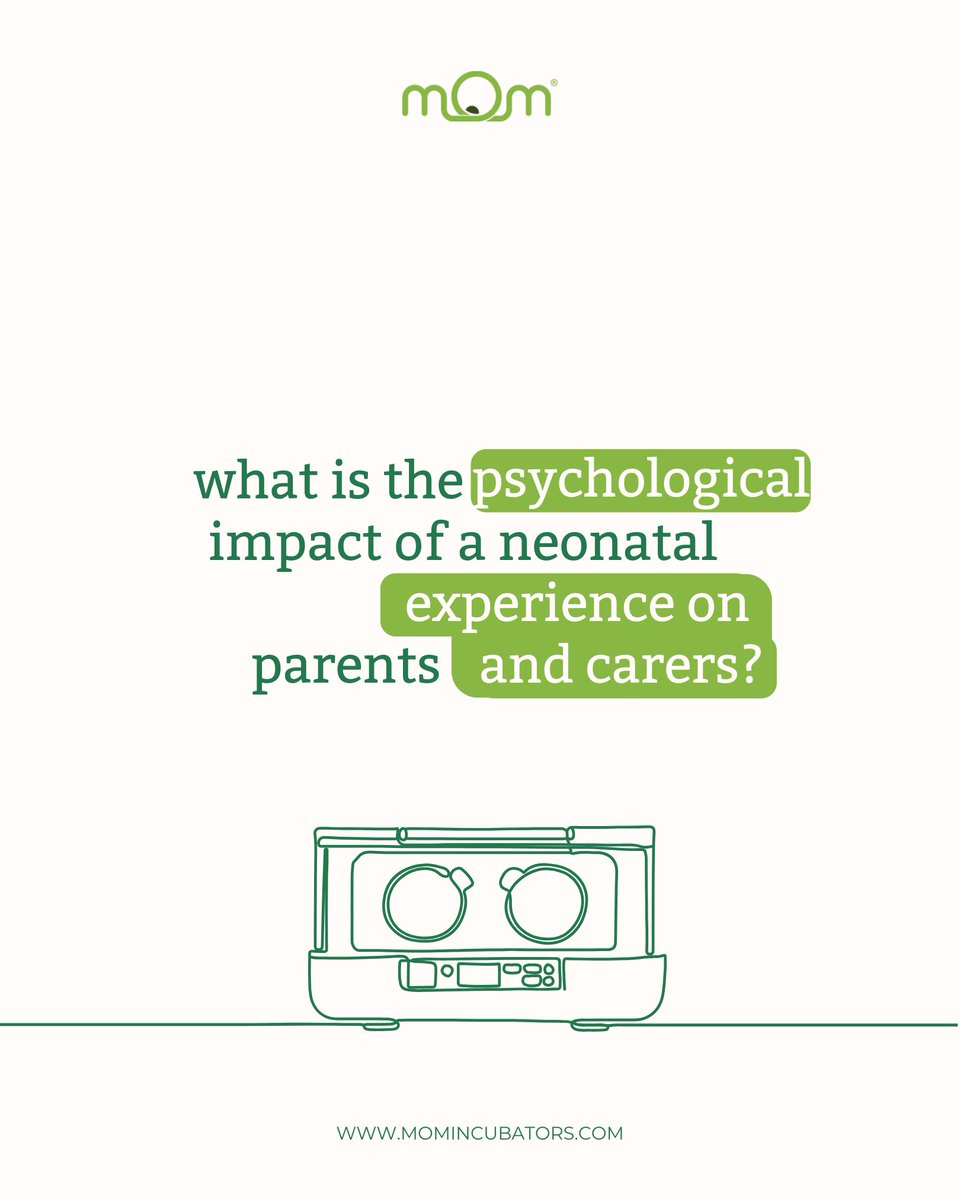 mOm®

what is the psychological impact of a neonatal experience on parents and carers?

WWW.MOMINCUBATORS.COM